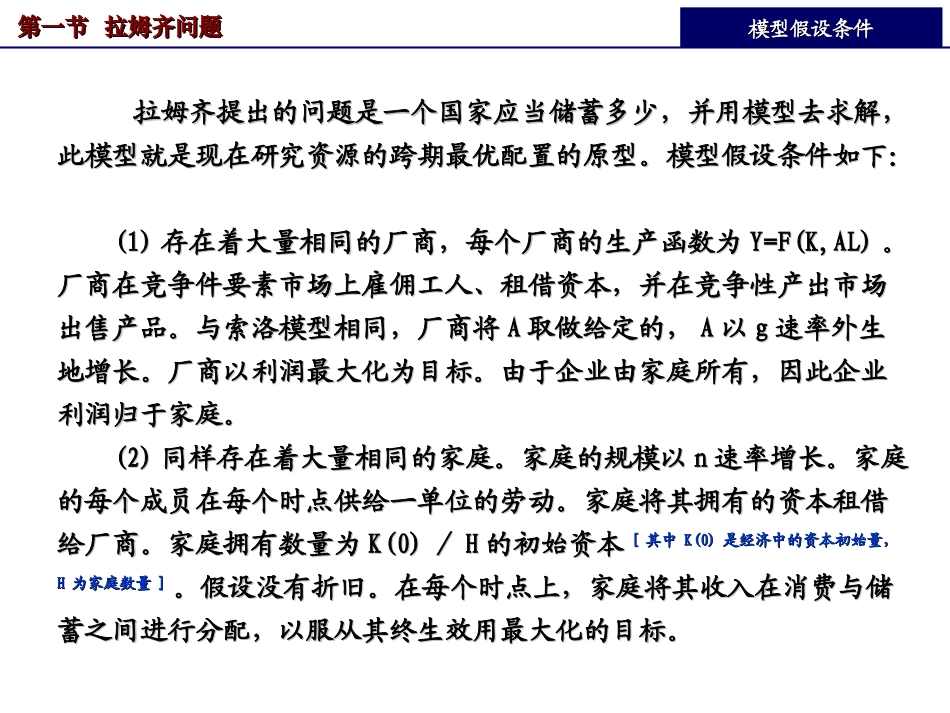 第一节 拉姆齐问题

模型假设条件

拉姆齐提出的问题是一个国家应当储蓄多少，并用模型去求解，此模型就是现在研究资源的跨期最优配置的原型。模型假设条件如下:

(1)存在着大量相同的厂商，每个厂商的生产函数为Y=F(K,AL)。厂商在竞争件要素市场上雇佣工人、租借资本，并在竞争性产出市场出售产品。与索洛模型相同，厂商将A取做给定的，A以g速率外生地增长。厂商以利润最大化为目标。由于企业由家庭所有，因此企业利润归于家庭。

(2)同样存在着大量相同的家庭。家庭的规模以n速率增长。家庭的每个成员在每个时点供给一单位的劳动。家庭将其拥有的资本租借给厂商。家庭拥有数量为K(0)/H的初始资本［其中K(0)是经济中的资本初始量，H为家庭数量］。假设没有折旧。在每个时点上，家庭将其收入在消费与储蓄之间进行分配，以服从其终生效用最大化的目标。